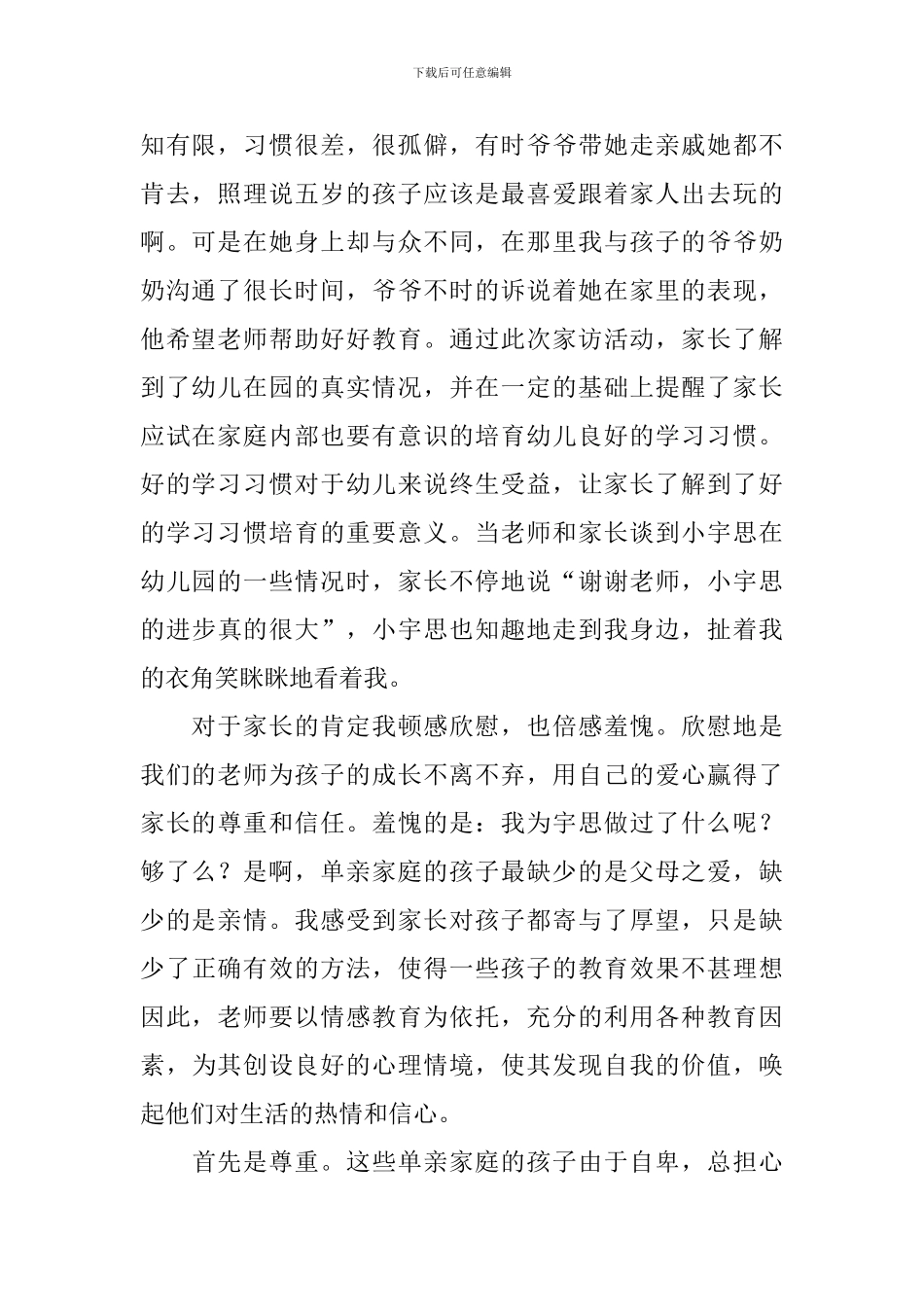 下载后可任意编辑

知有限，习惯很差，很孤僻，有时爷爷带她走亲戚她都不肯去，照理说五岁的孩子应该是最喜爱跟着家人出去玩的啊。可是在她身上却与众不同，在那里我与孩子的爷爷奶奶沟通了很长时间，爷爷不时的诉说着她在家里的表现，他希望老师帮助好好教育。通过此次家访活动，家长了解到了幼儿在园的真实情况，并在一定的基础上提醒了家长应试在家庭内部也要有意识的培育幼儿良好的学习习惯。好的学习习惯对于幼儿来说终生受益，让家长了解到了好的学习习惯培育的重要意义。当老师和家长谈到小宇思在幼儿园的一些情况时，家长不停地说“谢谢老师，小宇思的进步真的很大”，小宇思也知趣地走到我身边，扯着我的衣角笑眯眯地看着我。

对于家长的肯定我顿感欣慰，也倍感羞愧。欣慰地是我们的老师为孩子的成长不离不弃，用自己的爱心赢得了家长的尊重和信任。羞愧的是：我为宇思做过了什么呢？够了么？是啊，单亲家庭的孩子最缺少的是父母之爱，缺少的是亲情。我感受到家长对孩子都寄与了厚望，只是缺少了正确有效的方法，使得一些孩子的教育效果不甚理想因此，老师要以情感教育为依托，充分的利用各种教育因素，为其创设良好的心理情境，使其发现自我的价值，唤起他们对生活的热情和信心。

首先是尊重。这些单亲家庭的孩子由于自卑，总担心